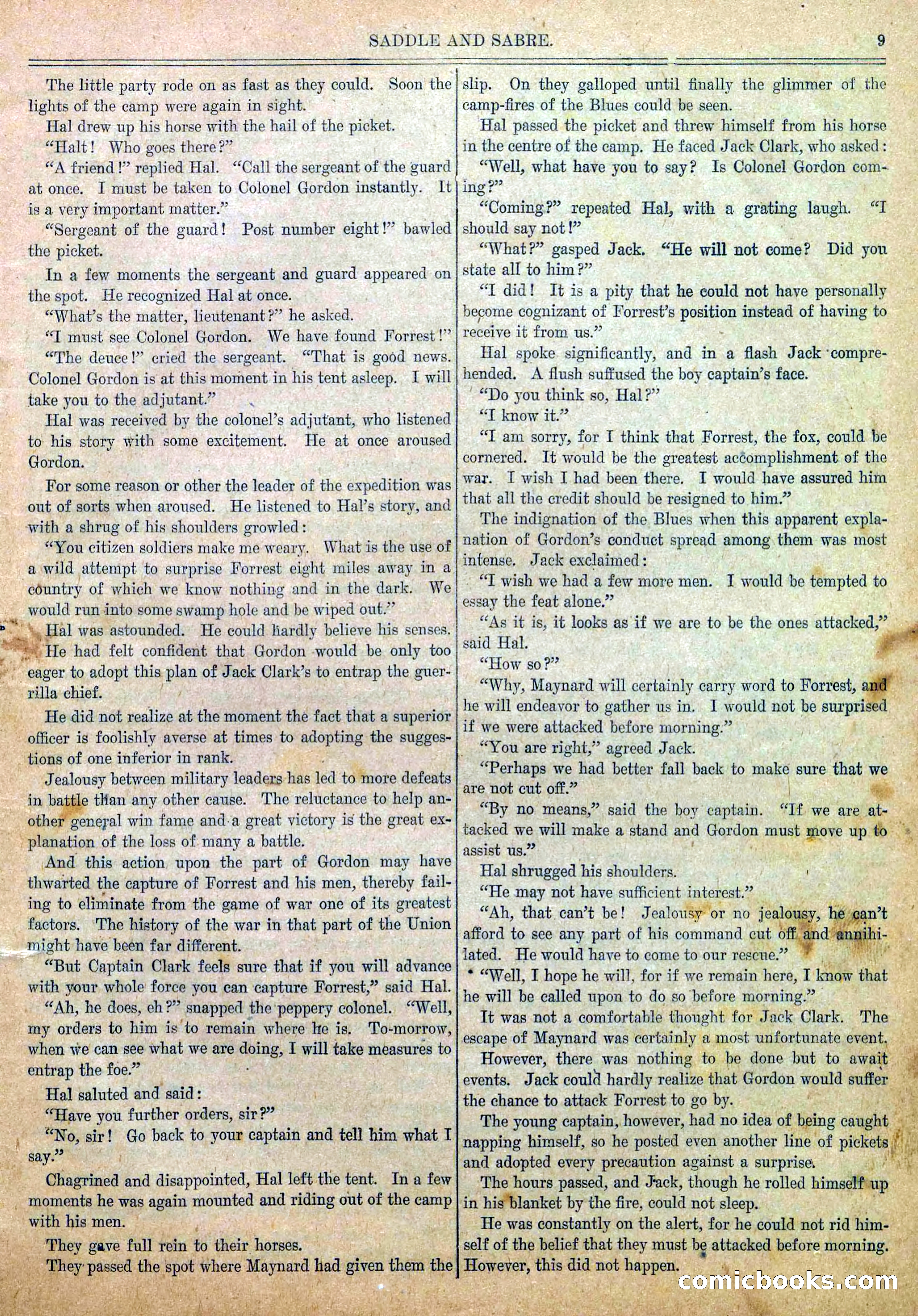 SADDLE AND SABRE. 9

The little party rode on as fast as they could. Soon the lights of the camp were again in sight.

Hal drew up his horse with the hail of the picket.

"Halt! Who goes there?"

"A friend!" replied Hal. "Call the sergeant of the guard at once. I must be taken to Colonel Gordon instantly. It is a very important matter."

"Sergeant of the guard! Post number eight!" bawled the picket.

In a few moments the sergeant and guard appeared on the spot. He recognized Hal at once.

"What's the matter, lieutenant?" he asked.

"I must see Colonel Gordon. We have found Forrest!"

"The deuce!" cried the sergeant. "That is good news. Colonel Gordon is at this moment in his tent asleep. I will take you to the adjutant."

Hal was received by the colonel's adjutant, who listened to his story with some excitement. He at once aroused Gordon.

For some reason or other the leader of the expedition was out of sorts when aroused. He listened to Hal's story, and with a shrug of his shoulders growled:

"You citizen soldiers make me weary. What is the use of a wild attempt to surprise Forrest eight miles away in a country of which we know nothing and in the dark. We would run into some swamp hole and be wiped out."

Hal was astounded. He could hardly believe his senses. He had felt confident that Gordon would be only too eager to adopt this plan of Jack Clark's to entrap the guerrilla chief.

He did not realize at the moment the fact that a superior officer is foolishly averse at times to adopting the suggestions of one inferior in rank.

Jealousy between military leaders has led to more defeats in battle than any other cause. The reluctance to help another general win fame and a great victory is the great explanation of the loss of many a battle.

And this action upon the part of Gordon may have thwarted the capture of Forrest and his men, thereby failing to eliminate from the game of war one of its greatest factors. The history of the war in that part of the Union might have been far different.

"But Captain Clark feels sure that if you will advance with your whole force you can capture Forrest," said Hal.

"Ah, he does, eh?" snapped the peppery colonel. "Well, my orders to him is to remain where he is. To-morrow, when we can see what we are doing, I will take measures to entrap the foe."

Hal saluted and said:

"Have you further orders, sir?"

"No, sir! Go back to your captain and tell him what I say."

Chagrined and disappointed, Hal left the tent. In a few moments he was again mounted and riding out of the camp with his men.

They gave full rein to their horses.

They passed the spot where Maynard had given them the slip. On they galloped until finally the glimmer of the camp-fires of the Blues could be seen.

Hal passed the picket and threw himself from his horse in the centre of the camp. He faced Jack Clark, who asked:

"Well, what have you to say? Is Colonel Gordon coming?"

"Coming?" repeated Hal, with a grating laugh. "I should say not!"

"What?" gasped Jack. "He will not come? Did you state all to him?"

"I did! It is a pity that he could not have personally become cognizant of Forrest's position instead of having to receive it from us."

Hal spoke significantly, and in a flash Jack comprehended. A flush suffused the boy captain's face.

"Do you think so, Hal?"

"I know it."

"I am sorry, for I think that Forrest, the fox, could be cornered. It would be the greatest accomplishment of the war. I wish I had been there. I would have assured him that all the credit should be resigned to him."

The indignation of the Blues when this apparent explanation of Gordon's conduct spread among them was most intense. Jack exclaimed:

"I wish we had a few more men. I would be tempted to essay the feat alone."

"As it is, it looks as if we are to be the ones attacked," said Hal.

"How so?"

"Why, Maynard will certainly carry word to Forrest, and he will endeavor to gather us in. I would not be surprised if we were attacked before morning."

"You are right," agreed Jack.

"Perhaps we had better fall back to make sure that we are not cut off."

"By no means," said the boy captain. "If we are attacked we will make a stand and Gordon must move up to assist us."

Hal shrugged his shoulders.

"He may not have sufficient interest."

"Ah, that can't be! Jealousy or no jealousy, he can't afford to see any part of his command cut off and annihilated. He would have to come to our rescue."

"Well, I hope he will, for if we remain here, I know that he will be called upon to do so before morning."

It was not a comfortable thought for Jack Clark. The escape of Maynard was certainly a most unfortunate event.

However, there was nothing to be done but to await events. Jack could hardly realize that Gordon would suffer the chance to attack Forrest to go by.

The young captain, however, had no idea of being caught napping himself, so he posted even another line of pickets and adopted every precaution against a surprise.

The hours passed, and Jack, though he rolled himself up in his blanket by the fire, could not sleep.

He was constantly on the alert, for he could not rid himself of the belief that they must be attacked before morning. However, this did not happen.

comicbooks.com